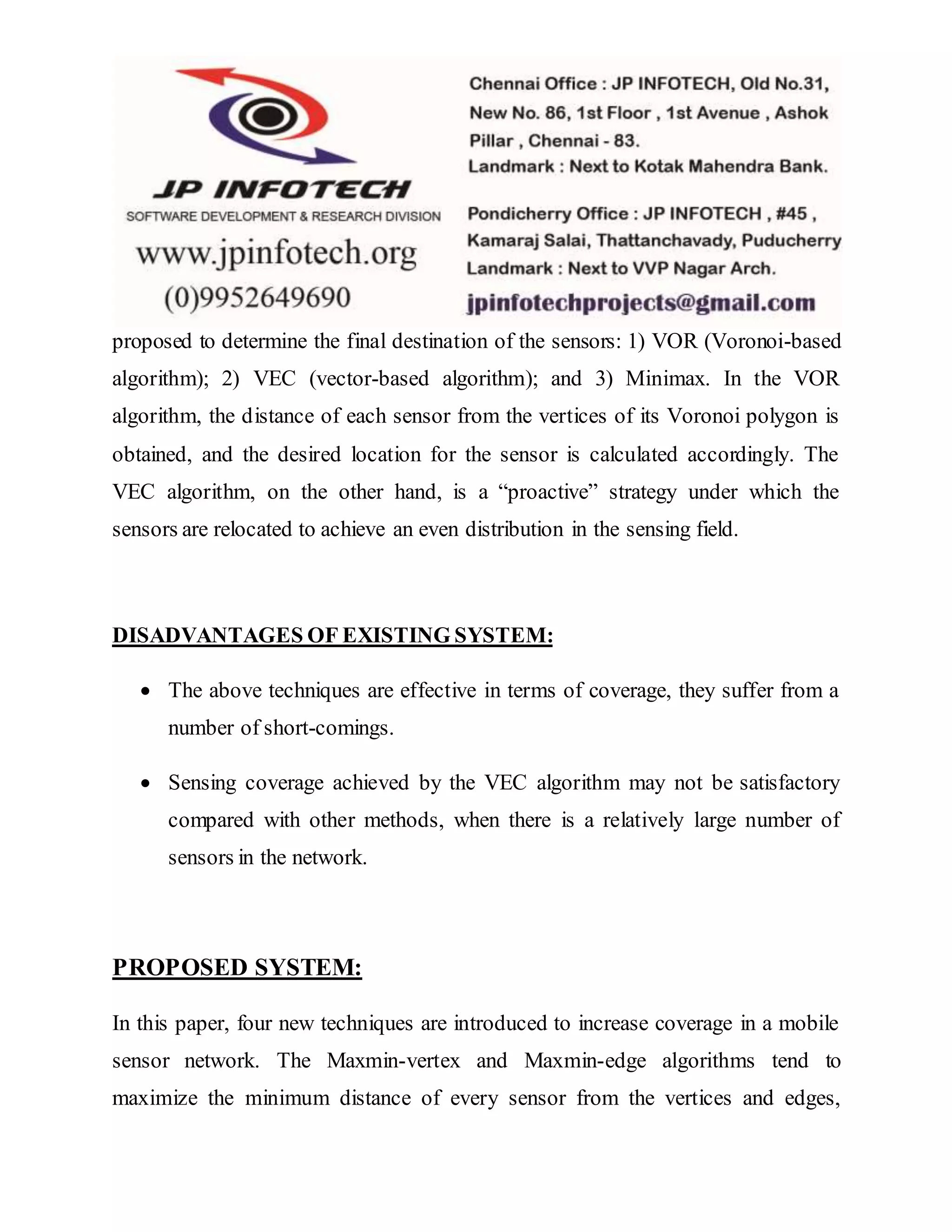 JP INFOTECH
SOFTWARE DEVELOPMENT & RESEARCH DIVISION
www.jpinfotech.org
(0)9952649690

Chennai Office : JP INFOTECH, Old No.31, New No. 86, 1st Floor , 1st Avenue , Ashok Pillar , Chennai - 83.
Landmark : Next to Kotak Mahendra Bank.

Pondicherry Office : JP INFOTECH , #45 , Kamaraj Salai, Thattanchavady, Puducherry
Landmark : Next to VVP Nagar Arch.
jpinfotechprojects@gmail.com

proposed to determine the final destination of the sensors: 1) VOR (Voronoi-based algorithm); 2) VEC (vector-based algorithm); and 3) Minimax. In the VOR algorithm, the distance of each sensor from the vertices of its Voronoi polygon is obtained, and the desired location for the sensor is calculated accordingly. The VEC algorithm, on the other hand, is a “proactive” strategy under which the sensors are relocated to achieve an even distribution in the sensing field.

DISADVANTAGES OF EXISTING SYSTEM:

• The above techniques are effective in terms of coverage, they suffer from a number of short-comings.

• Sensing coverage achieved by the VEC algorithm may not be satisfactory compared with other methods, when there is a relatively large number of sensors in the network.

PROPOSED SYSTEM:

In this paper, four new techniques are introduced to increase coverage in a mobile sensor network. The Maxmin-vertex and Maxmin-edge algorithms tend to maximize the minimum distance of every sensor from the vertices and edges,